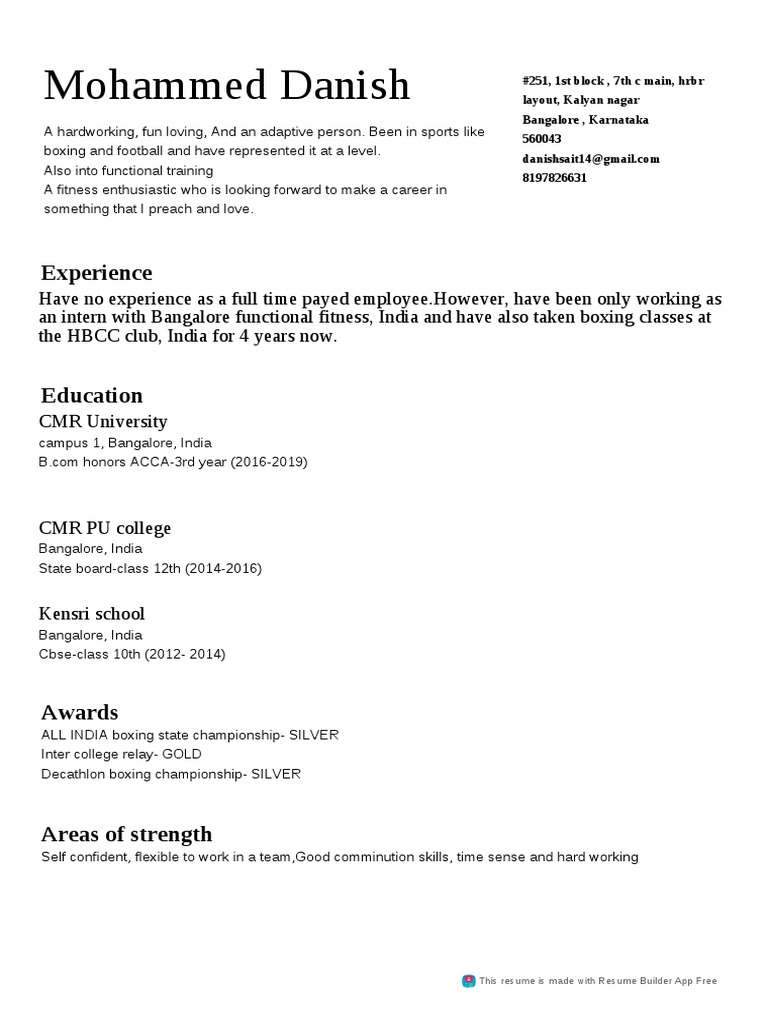 Mohammed Danish

A hardworking, fun loving, And an adaptive person. Been in sports like boxing and football and have represented it at a level.
Also into functional training
A fitness enthusiastic who is looking forward to make a career in something that I preach and love.

#251, 1st block , 7th c main, hrbr layout, Kalyan nagar
Bangalore , Karnataka
560043
danishsait14@gmail.com
8197826631

Experience

Have no experience as a full time payed employee.However, have been only working as an intern with Bangalore functional fitness, India and have also taken boxing classes at the HBCC club, India for 4 years now.

Education

CMR University
campus 1, Bangalore, India
B.com honors ACCA-3rd year (2016-2019)

CMR PU college
Bangalore, India
State board-class 12th (2014-2016)

Kensri school
Bangalore, India
Cbse-class 10th (2012- 2014)

Awards

ALL INDIA boxing state championship- SILVER
Inter college relay- GOLD
Decathlon boxing championship- SILVER

Areas of strength

Self confident, flexible to work in a team,Good comminution skills, time sense and hard working

This resume is made with Resume Builder App Free